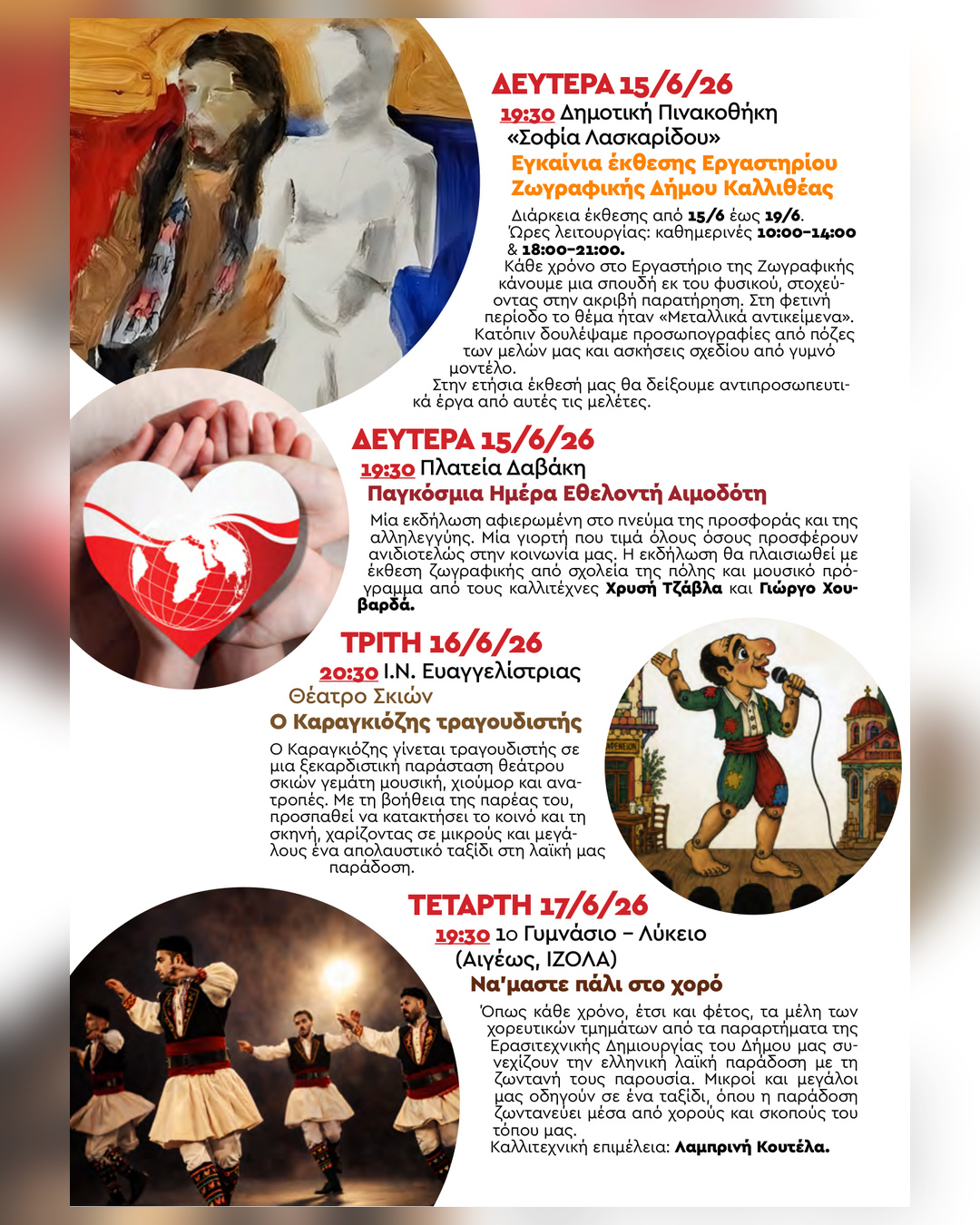 ΔΕΥΤΕΡΑ 15/6/26
19:30 Δημοτική Πινακοθήκη «Σοφία Λασκαρίδου»
Εγκαίνια έκθεσης Εργαστηρίου Ζωγραφικής Δήμου Καλλιθέας

Διάρκεια έκθεσης από 15/6 έως 19/6. Ώρες λειτουργίας: καθημερινές 10:00-14:00 & 18:00-21:00.
Κάθε χρόνο στο Εργαστήριο της Ζωγραφικής κάνουμε μια σπουδή εκ του φυσικού, στοχεύοντας στην ακριβή παρατήρηση. Στη φετινή περίοδο το θέμα ήταν «Μεταλλικά αντικείμενα». Κατόπιν δουλέψαμε προσωπογραφίες από πόζες των μελών μας και ασκήσεις σχεδίου από γυμνό μοντέλο.
Στην ετήσια έκθεσή μας θα δείξουμε αντιπροσωπευτικά έργα από αυτές τις μελέτες.

ΔΕΥΤΕΡΑ 15/6/26
19:30 Πλατεία Δαβάκη
Παγκόσμια Ημέρα Εθελοντή Αιμοδότη
Μία εκδήλωση αφιερωμένη στο πνεύμα της προσφοράς και της αλληλεγγύης. Μία γιορτή που τιμά όλους όσους προσφέρουν ανιδιοτελώς στην κοινωνία μας. Η εκδήλωση θα πλαισιωθεί με έκθεση ζωγραφικής από σχολεία της πόλης και μουσικό πρόγραμμα από τους καλλιτέχνες Χρυσή Τζάβλα και Γιώργο Χουβαρδά.

ΤΡΙΤΗ 16/6/26
20:30 Ι.Ν. Ευαγγελίστριας
Θέατρο Σκιών
Ο Καραγκιόζης τραγουδιστής
Ο Καραγκιόζης γίνεται τραγουδιστής σε μια ξεκαρδιστική παράσταση θεάτρου σκιών γεμάτη μουσική, χιούμορ και ανατροπές. Με τη βοήθεια της παρέας του, προσπαθεί να κατακτήσει το κοινό και τη σκηνή, χαρίζοντας σε μικρούς και μεγάλους ένα απολαυστικό ταξίδι στη λαϊκή μας παράδοση.

ΤΕΤΑΡΤΗ 17/6/26
19:30 1ο Γυμνάσιο – Λύκειο (Αιγέως, ΙΖΟΛΑ)
Να'μαστε πάλι στο χορό
Όπως κάθε χρόνο, έτσι και φέτος, τα μέλη των χορευτικών τμημάτων από τα παραρτήματα της Ερασιτεχνικής Δημιουργίας του Δήμου μας συνεχίζουν την ελληνική λαϊκή παράδοση με τη ζωντανή τους παρουσία. Μικροί και μεγάλοι μας οδηγούν σε ένα ταξίδι, όπου η παράδοση ζωντανεύει μέσα από χορούς και σκοπούς του τόπου μας.
Καλλιτεχνική επιμέλεια: Λαμπρινή Κουτέλα.